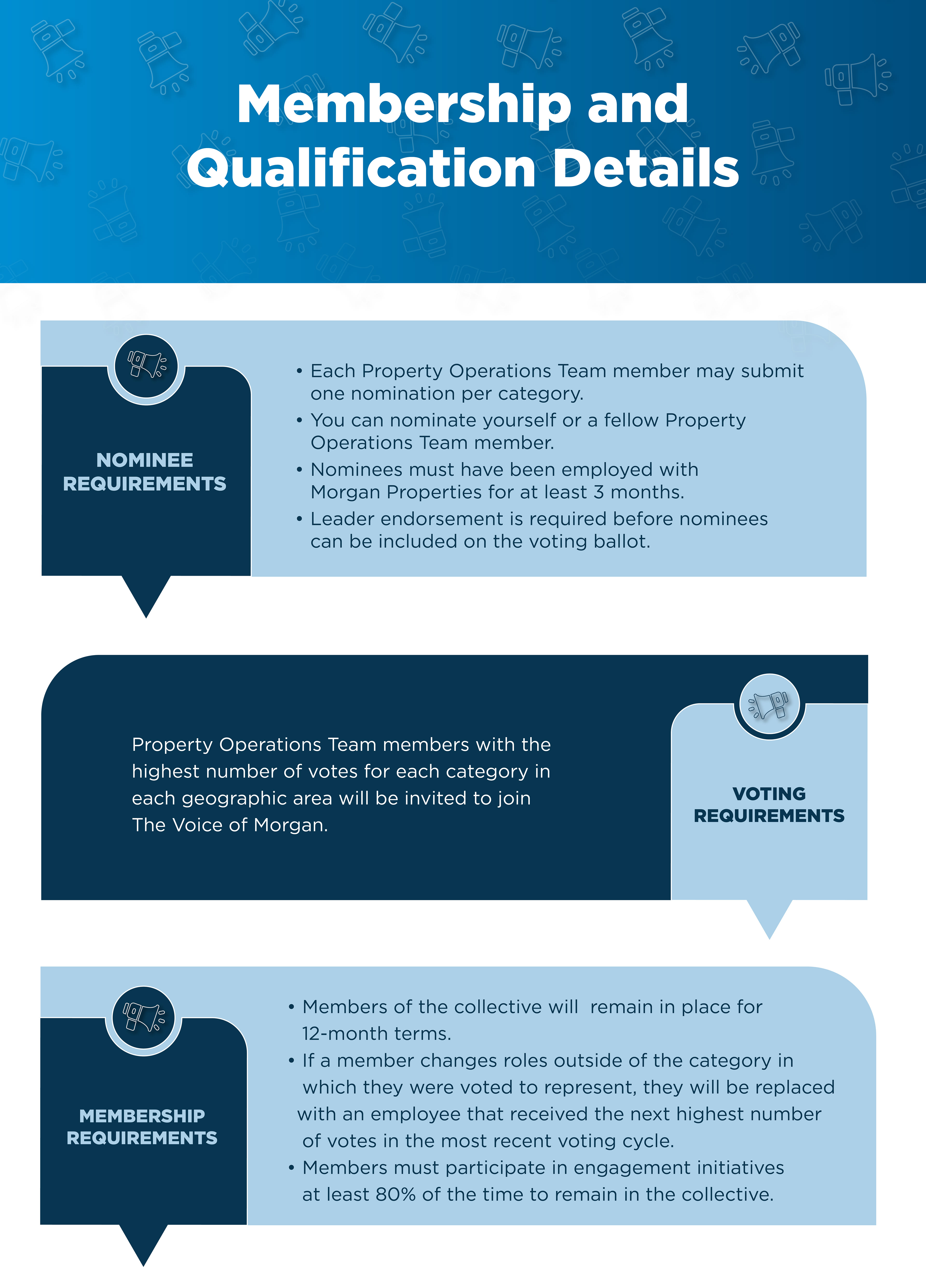 Membership and Qualification Details

NOMINEE REQUIREMENTS

• Each Property Operations Team member may submit one nomination per category.
• You can nominate yourself or a fellow Property Operations Team member.
• Nominees must have been employed with Morgan Properties for at least 3 months.
• Leader endorsement is required before nominees can be included on the voting ballot.

Property Operations Team members with the highest number of votes for each category in each geographic area will be invited to join The Voice of Morgan.

VOTING REQUIREMENTS

MEMBERSHIP REQUIREMENTS

• Members of the collective will remain in place for 12-month terms.
• If a member changes roles outside of the category in which they were voted to represent, they will be replaced with an employee that received the next highest number of votes in the most recent voting cycle.
• Members must participate in engagement initiatives at least 80% of the time to remain in the collective.